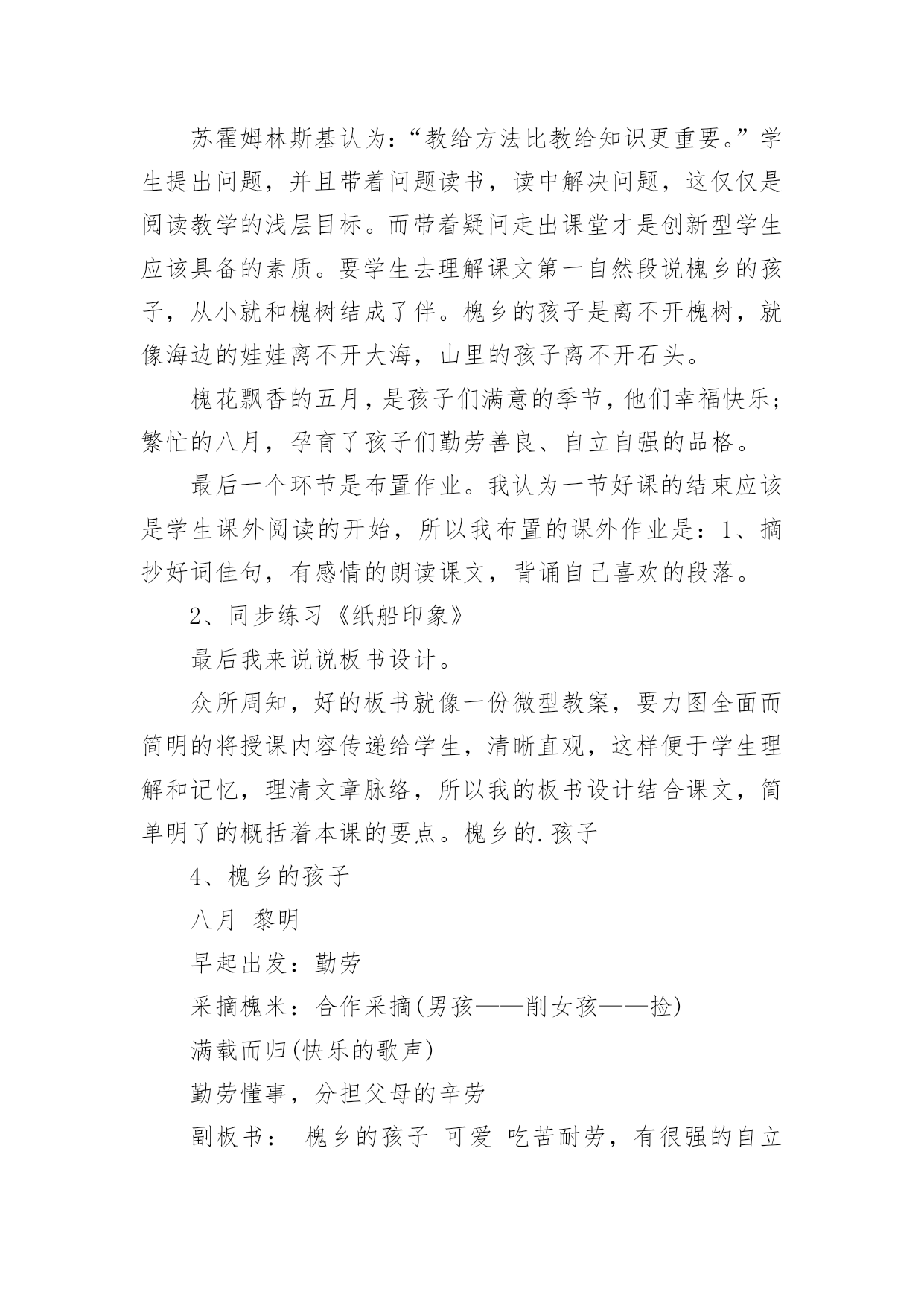 苏霍姆林斯基认为：“教给方法比教给知识更重要。”学生提出问题，并且带着问题读书，读中解决问题，这仅仅是阅读教学的浅层目标。而带着疑问走出课堂才是创新型学生应该具备的素质。要学生去理解课文第一自然段说槐乡的孩子，从小就和槐树结成了伴。槐乡的孩子是离不开槐树，就像海边的娃娃离不开大海，山里的孩子离不开石头。

槐花飘香的五月，是孩子们满意的季节，他们幸福快乐；繁忙的八月，孕育了孩子们勤劳善良、自立自强的品格。

最后一个环节是布置作业。我认为一节好课的结束应该是学生课外阅读的开始，所以我布置的课外作业是：1、摘抄好词佳句，有感情的朗读课文，背诵自己喜欢的段落。

2、同步练习《纸船印象》

最后我来说说板书设计。

众所周知，好的板书就像一份微型教案，要力图全面而简明的将授课内容传递给学生，清晰直观，这样便于学生理解和记忆，理清文章脉络，所以我的板书设计结合课文，简单明了的概括着本课的要点。槐乡的.孩子

4、槐乡的孩子

八月 黎明

早起出发：勤劳

采摘槐米：合作采摘(男孩——削女孩——捡)

满载而归(快乐的歌声)

勤劳懂事，分担父母的辛劳

副板书： 槐乡的孩子 可爱 吃苦耐劳，有很强的自立